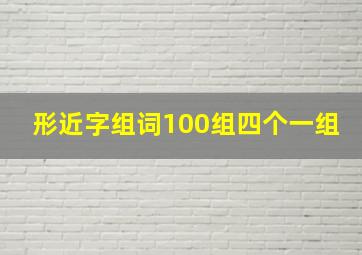 形近字组词100组四个一组